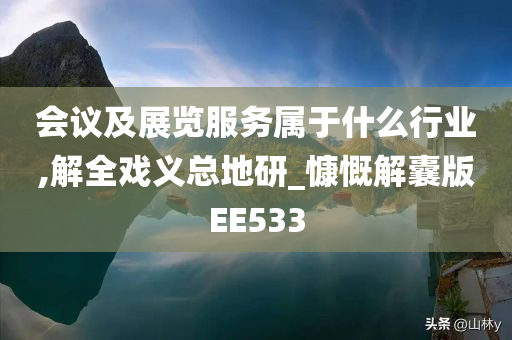 会议及展览服务属于什么行业,解全戏义总地研_慷慨解囊版EE533

头条 @山林y